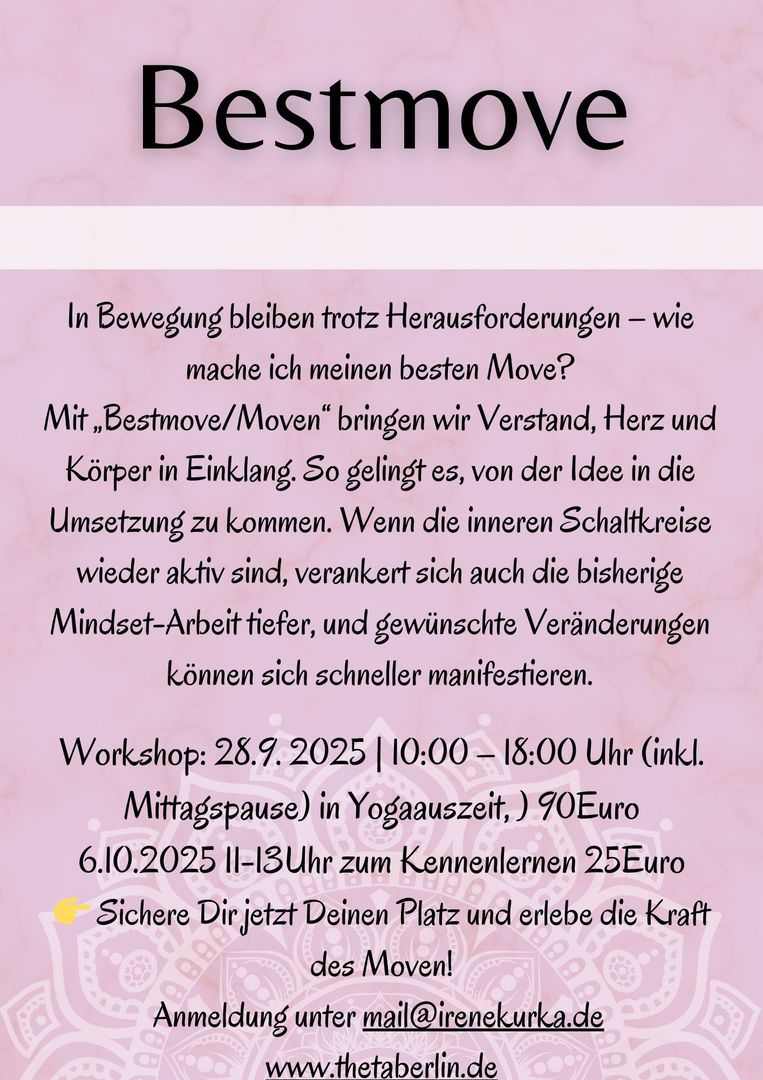 Bestmove

In Bewegung bleiben trotz Herausforderungen – wie mache ich meinen besten Move? Mit „Bestmove/Moven“ bringen wir Verstand, Herz und Körper in Einklang. So gelingt es, von der Idee in die Umsetzung zu kommen. Wenn die inneren Schaltkreise wieder aktiv sind, verankert sich auch die bisherige Mindset-Arbeit tiefer, und gewünschte Veränderungen können sich schneller manifestieren.

Workshop: 28.9. 2025 | 10:00 – 18:00 Uhr (inkl. Mittagspause) in Yogaauszeit, ) 90Euro
6.10.2025 11-13Uhr zum Kennenlernen 25Euro
👉 Sichere Dir jetzt Deinen Platz und erlebe die Kraft des Moven!
Anmeldung unter mail@irenekurka.de
www.thetaberlin.de